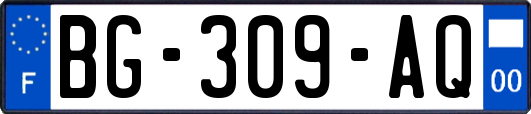 F
BG-309-AQ
00